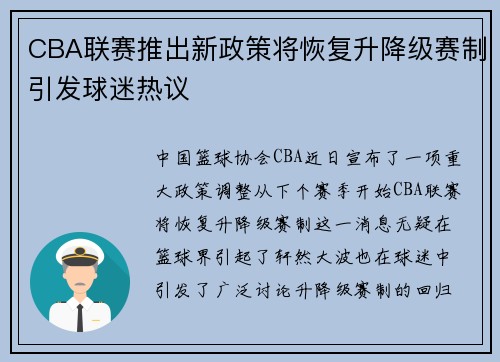 CBA联赛推出新政策将恢复升降级赛制引发球迷热议

中国篮球协会CBA近日宣布了一项重大政策调整从下个赛季开始CBA联赛将恢复升降级赛制这一消息无疑在篮球界引起了轩然大波也在球迷中引发了广泛讨论升降级赛制的回归